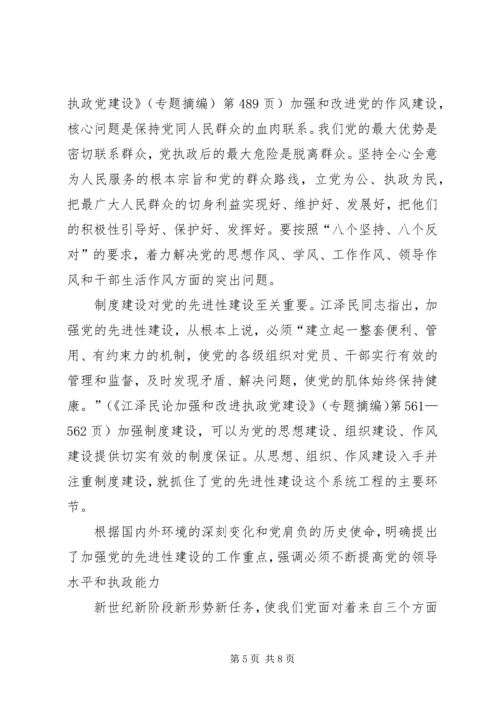 执政党建设》（专题摘编）第 489 页）加强和改进党的作风建设，核心问题是保持党同人民群众的血肉联系。我们党的最大优势是密切联系群众，党执政后的最大危险是脱离群众。坚持全心全意为人民服务的根本宗旨和党的群众路线，立党为公、执政为民，把最广大人民群众的切身利益实现好、维护好、发展好，把他们的积极性引导好、保护好、发挥好。要按照“八个坚持、八个反对”的要求，着力解决党的思想作风、学风、工作作风、领导作风和干部生活作风方面的突出问题。

制度建设对党的先进性建设至关重要。江泽民同志指出，加强党的先进性建设，从根本上说，必须“建立起一整套便利、管用、有约束力的机制，使党的各级组织对党员、干部实行有效的管理和监督，及时发现矛盾、解决问题，使党的肌体始终保持健康。”（《江泽民论加强和改进执政党建设》（专题摘编）第 561—562 页）加强制度建设，可以为党的思想建设、组织建设、作风建设提供切实有效的制度保证。从思想、组织、作风建设入手并注重制度建设，就抓住了党的先进性建设这个系统工程的主要环节。

根据国内外环境的深刻变化和党肩负的历史使命，明确提出了加强党的先进性建设的工作重点，强调必须不断提高党的领导水平和执政能力

新世纪新阶段新形势新任务，使我们党面对着来自三个方面

第 5 页 共 8 页